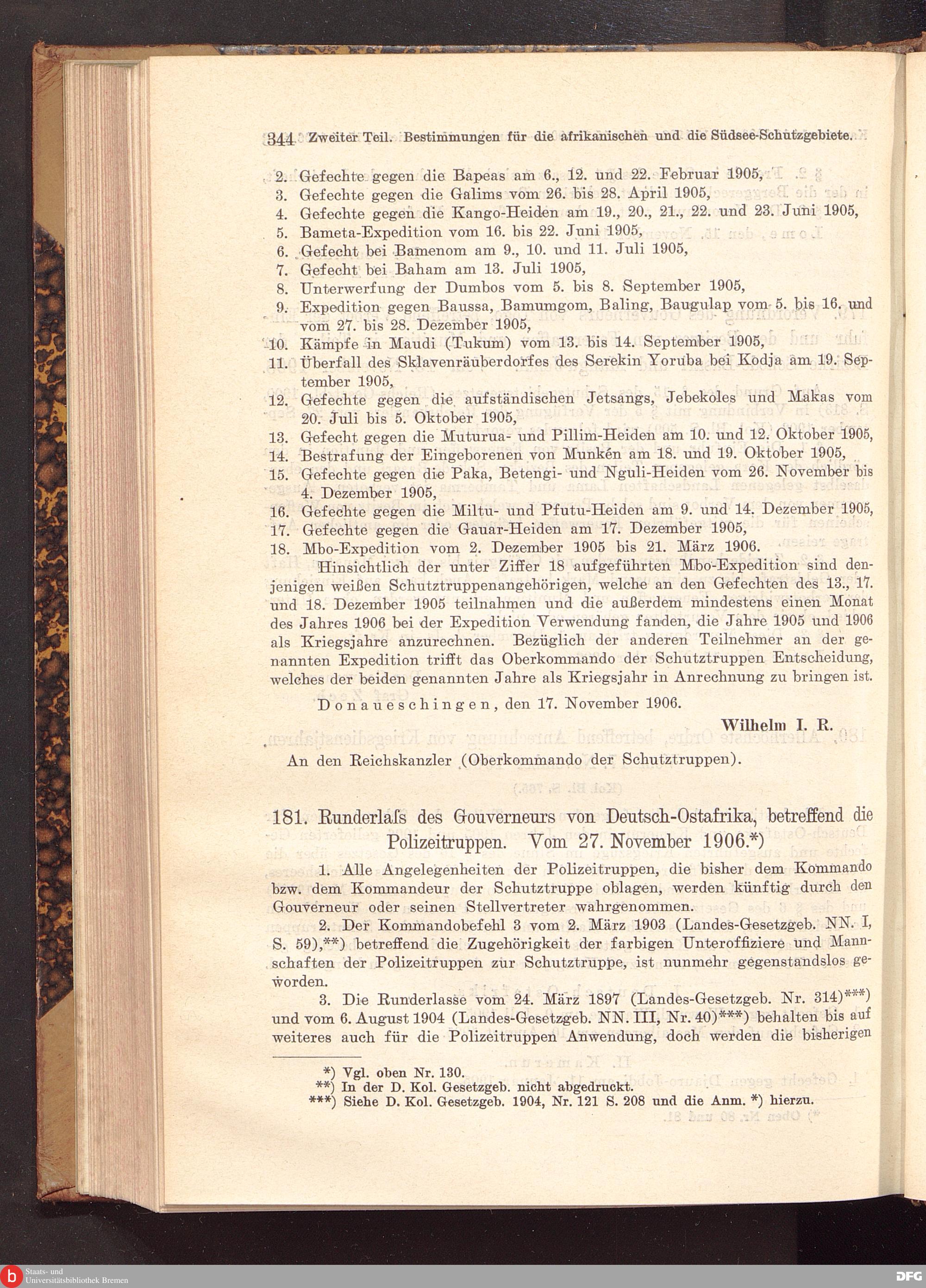 344 Zweiter Teil. Bestimmungen für die afrikanischen und die Südsee-Schutzgebiete.

2. Gefechte gegen die Bapeas am 6., 12. und 22. Februar 1905,
3. Gefechte gegen die Galims vom 26. bis 28. April 1905,
4. Gefechte gegen die Kango-Heiden am 19., 20., 21., 22. und 23. Juni 1905,
5. Bameta-Expedition vom 16. bis 22. Juni 1905,
6. Gefecht bei Bamenom am 9., 10. und 11. Juli 1905,
7. Gefecht bei Baham am 13. Juli 1905,
8. Unterwerfung der Dumbos vom 5. bis 8. September 1905,
9. Expedition gegen Baussa, Bamumgom, Baling, Baugulap vom 5. bis 16. und vom 27. bis 28. Dezember 1905,
10. Kämpfe in Maudi (Tukum) vom 13. bis 14. September 1905,
11. Überfall des Sklavenräuberdorfes des Serekin Yoruba bei Kodja am 19. September 1905,
12. Gefechte gegen die aufständischen Jetsangs, Jebekoles und Makas vom 20. Juli bis 5. Oktober 1905,
13. Gefecht gegen die Muturua- und Pillim-Heiden am 10. und 12. Oktober 1905,
14. Bestrafung der Eingeborenen von Munkén am 18. und 19. Oktober 1905,
15. Gefechte gegen die Paka, Betengi- und Nguli-Heiden vom 26. November bis 4. Dezember 1905,
16. Gefechte gegen die Miltu- und Pfutu-Heiden am 9. und 14. Dezember 1905,
17. Gefechte gegen die Gauar-Heiden am 17. Dezember 1905,
18. Mbo-Expedition vom 2. Dezember 1905 bis 21. März 1906.

Hinsichtlich der unter Ziffer 18 aufgeführten Mbo-Expedition sind denjenigen weißen Schutztruppenangehörigen, welche an den Gefechten des 13., 17. und 18. Dezember 1905 teilnahmen und die außerdem mindestens einen Monat des Jahres 1906 bei der Expedition Verwendung fanden, die Jahre 1905 und 1906 als Kriegsjahre anzurechnen. Bezüglich der anderen Teilnehmer an der genannten Expedition trifft das Oberkommando der Schutztruppen Entscheidung, welches der beiden genannten Jahre als Kriegsjahr in Anrechnung zu bringen ist.

Donaueschingen, den 17. November 1906.

Wilhelm I. R.

An den Reichskanzler (Oberkommando der Schutztruppen).

181. Runderlaſs des Gouverneurs von Deutsch-Ostafrika, betreffend die Polizeitruppen. Vom 27. November 1906.*)

1. Alle Angelegenheiten der Polizeitruppen, die bisher dem Kommando bzw. dem Kommandeur der Schutztruppe oblagen, werden künftig durch den Gouverneur oder seinen Stellvertreter wahrgenommen.

2. Der Kommandobefehl 3 vom 2. März 1903 (Landes-Gesetzgeb. NN. I, S. 59),**) betreffend die Zugehörigkeit der farbigen Unteroffiziere und Mannschaften der Polizeitruppen zur Schutztruppe, ist nunmehr gegenstandslos geworden.

3. Die Runderlasse vom 24. März 1897 (Landes-Gesetzgeb. Nr. 314)***) und vom 6. August 1904 (Landes-Gesetzgeb. NN. III, Nr. 40)***) behalten bis auf weiteres auch für die Polizeitruppen Anwendung, doch werden die bisherigen

*) Vgl. oben Nr. 130.
**) In der D. Kol. Gesetzgeb. nicht abgedruckt.
***) Siehe D. Kol. Gesetzgeb. 1904, Nr. 121 S. 208 und die Anm. *) hierzu.

Staats- und Universitätsbibliothek Bremen
DFG